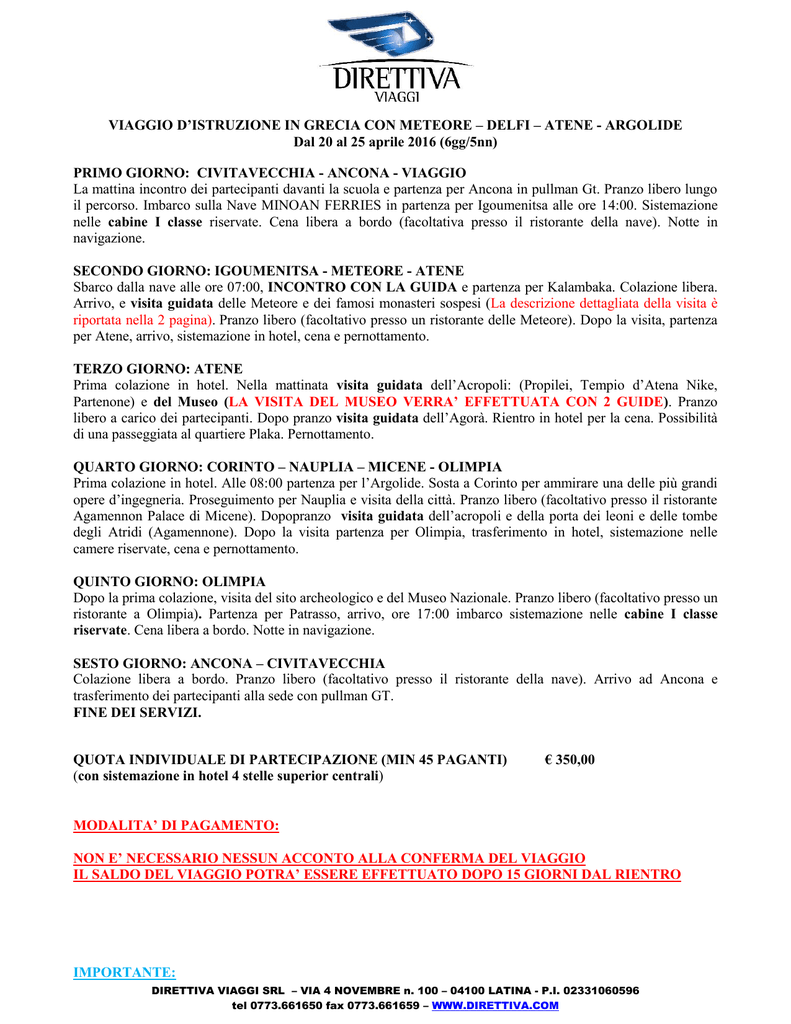 DIRETTIVA
VIAGGI

VIAGGIO D'ISTRUZIONE IN GRECIA CON METEORE – DELFI – ATENE - ARGOLIDE
Dal 20 al 25 aprile 2016 (6gg/5nn)

PRIMO GIORNO: CIVITAVECCHIA - ANCONA - VIAGGIO
La mattina incontro dei partecipanti davanti la scuola e partenza per Ancona in pullman Gt. Pranzo libero lungo il percorso. Imbarco sulla Nave MINOAN FERRIES in partenza per Igoumenitsa alle ore 14:00. Sistemazione nelle cabine I classe riservate. Cena libera a bordo (facoltativa presso il ristorante della nave). Notte in navigazione.

SECONDO GIORNO: IGOUMENITSA - METEORE - ATENE
Sbarco dalla nave alle ore 07:00, INCONTRO CON LA GUIDA e partenza per Kalambaka. Colazione libera. Arrivo, e visita guidata delle Meteore e dei famosi monasteri sospesi (La descrizione dettagliata della visita è riportata nella 2 pagina). Pranzo libero (facoltativo presso un ristorante delle Meteore). Dopo la visita, partenza per Atene, arrivo, sistemazione in hotel, cena e pernottamento.

TERZO GIORNO: ATENE
Prima colazione in hotel. Nella mattinata visita guidata dell'Acropoli: (Propilei, Tempio d'Atena Nike, Partenone) e del Museo (LA VISITA DEL MUSEO VERRA' EFFETTUATA CON 2 GUIDE). Pranzo libero a carico dei partecipanti. Dopo pranzo visita guidata dell'Agorà. Rientro in hotel per la cena. Possibilità di una passeggiata al quartiere Plaka. Pernottamento.

QUARTO GIORNO: CORINTO – NAUPLIA – MICENE - OLIMPIA
Prima colazione in hotel. Alle 08:00 partenza per l'Argolide. Sosta a Corinto per ammirare una delle più grandi opere d'ingegneria. Proseguimento per Nauplia e visita della città. Pranzo libero (facoltativo presso il ristorante Agamennon Palace di Micene). Dopopranzo visita guidata dell'acropoli e della porta dei leoni e delle tombe degli Atridi (Agamennone). Dopo la visita partenza per Olimpia, trasferimento in hotel, sistemazione nelle camere riservate, cena e pernottamento.

QUINTO GIORNO: OLIMPIA
Dopo la prima colazione, visita del sito archeologico e del Museo Nazionale. Pranzo libero (facoltativo presso un ristorante a Olimpia). Partenza per Patrasso, arrivo, ore 17:00 imbarco sistemazione nelle cabine I classe riservate. Cena libera a bordo. Notte in navigazione.

SESTO GIORNO: ANCONA – CIVITAVECCHIA
Colazione libera a bordo. Pranzo libero (facoltativo presso il ristorante della nave). Arrivo ad Ancona e trasferimento dei partecipanti alla sede con pullman GT.
FINE DEI SERVIZI.

QUOTA INDIVIDUALE DI PARTECIPAZIONE (MIN 45 PAGANTI) € 350,00
(con sistemazione in hotel 4 stelle superior centrali)

MODALITA' DI PAGAMENTO:

NON E' NECESSARIO NESSUN ACCONTO ALLA CONFERMA DEL VIAGGIO
IL SALDO DEL VIAGGIO POTRA' ESSERE EFFETTUATO DOPO 15 GIORNI DAL RIENTRO

IMPORTANTE:

DIRETTIVA VIAGGI SRL – VIA 4 NOVEMBRE n. 100 – 04100 LATINA - P.I. 02331060596
tel 0773.661650 fax 0773.661659 – WWW.DIRETTIVA.COM